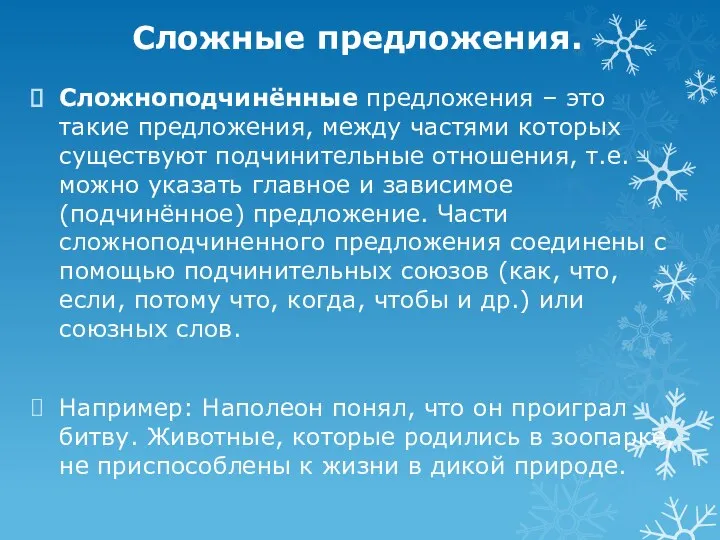 Сложные предложения.

Сложноподчинённые предложения – это такие предложения, между частями которых существуют подчинительные отношения, т.е. можно указать главное и зависимое (подчинённое) предложение. Части сложноподчиненного предложения соединены с помощью подчинительных союзов (как, что, если, потому что, когда, чтобы и др.) или союзных слов.

Например: Наполеон понял, что он проиграл битву. Животные, которые родились в зоопарке, не приспособлены к жизни в дикой природе.